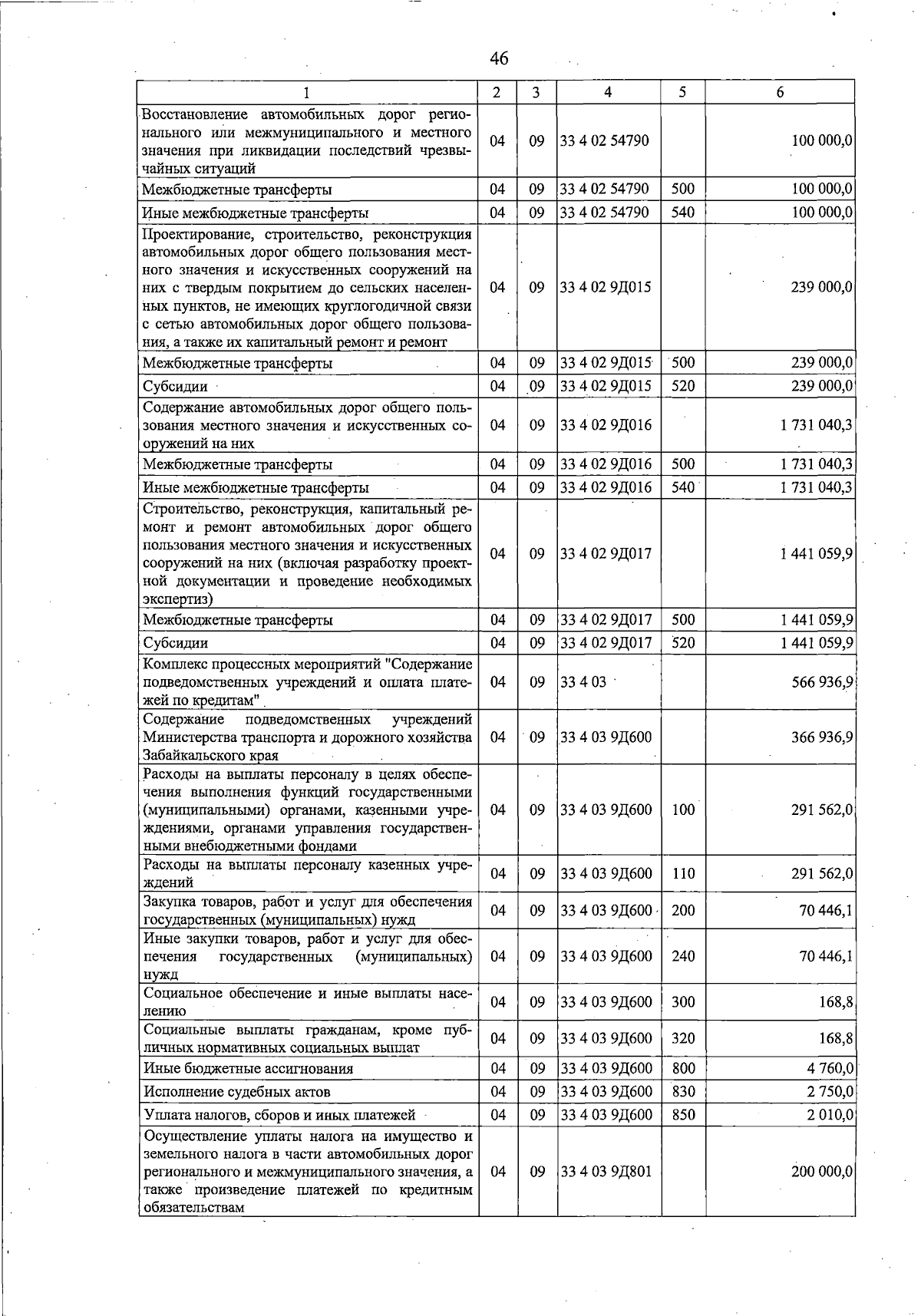 46

| 1 | 2 | 3 | 4 | 5 | 6 |
|---|---|---|---|---|---|
| Восстановление автомобильных дорог регионального или межмуниципального и местного значения при ликвидации последствий чрезвычайных ситуаций | 04 | 09 | 33 4 02 54790 |  | 100 000,0 |
| Межбюджетные трансферты | 04 | 09 | 33 4 02 54790 | 500 | 100 000,0 |
| Иные межбюджетные трансферты | 04 | 09 | 33 4 02 54790 | 540 | 100 000,0 |
| Проектирование, строительство, реконструкция автомобильных дорог общего пользования местного значения и искусственных сооружений на них с твердым покрытием до сельских населенных пунктов, не имеющих круглогодичной связи с сетью автомобильных дорог общего пользования, а также их капитальный ремонт и ремонт | 04 | 09 | 33 4 02 9Д015 |  | 239 000,0 |
| Межбюджетные трансферты | 04 | 09 | 33 4 02 9Д015 | 500 | 239 000,0 |
| Субсидии | 04 | 09 | 33 4 02 9Д015 | 520 | 239 000,0 |
| Содержание автомобильных дорог общего пользования местного значения и искусственных сооружений на них | 04 | 09 | 33 4 02 9Д016 |  | 1 731 040,3 |
| Межбюджетные трансферты | 04 | 09 | 33 4 02 9Д016 | 500 | 1 731 040,3 |
| Иные межбюджетные трансферты | 04 | 09 | 33 4 02 9Д016 | 540 | 1 731 040,3 |
| Строительство, реконструкция, капитальный ремонт и ремонт автомобильных дорог общего пользования местного значения и искусственных сооружений на них (включая разработку проектной документации и проведение необходимых экспертиз) | 04 | 09 | 33 4 02 9Д017 |  | 1 441 059,9 |
| Межбюджетные трансферты | 04 | 09 | 33 4 02 9Д017 | 500 | 1 441 059,9 |
| Субсидии | 04 | 09 | 33 4 02 9Д017 | 520 | 1 441 059,9 |
| Комплекс процессных мероприятий "Содержание подведомственных учреждений и оплата платежей по кредитам" | 04 | 09 | 33 4 03 |  | 566 936,9 |
| Содержание подведомственных учреждений Министерства транспорта и дорожного хозяйства Забайкальского края | 04 | 09 | 33 4 03 9Д600 |  | 366 936,9 |
| Расходы на выплаты персоналу в целях обеспечения выполнения функций государственными (муниципальными) органами, казенными учреждениями, органами управления государственными внебюджетными фондами | 04 | 09 | 33 4 03 9Д600 | 100 | 291 562,0 |
| Расходы на выплаты персоналу казенных учреждений | 04 | 09 | 33 4 03 9Д600 | 110 | 291 562,0 |
| Закупка товаров, работ и услуг для обеспечения государственных (муниципальных) нужд | 04 | 09 | 33 4 03 9Д600 | 200 | 70 446,1 |
| Иные закупки товаров, работ и услуг для обеспечения государственных (муниципальных) нужд | 04 | 09 | 33 4 03 9Д600 | 240 | 70 446,1 |
| Социальное обеспечение и иные выплаты населению | 04 | 09 | 33 4 03 9Д600 | 300 | 168,8 |
| Социальные выплаты гражданам, кроме публичных нормативных социальных выплат | 04 | 09 | 33 4 03 9Д600 | 320 | 168,8 |
| Иные бюджетные ассигнования | 04 | 09 | 33 4 03 9Д600 | 800 | 4 760,0 |
| Исполнение судебных актов | 04 | 09 | 33 4 03 9Д600 | 830 | 2 750,0 |
| Уплата налогов, сборов и иных платежей | 04 | 09 | 33 4 03 9Д600 | 850 | 2 010,0 |
| Осуществление уплаты налога на имущество и земельного налога в части автомобильных дорог регионального и межмуниципального значения, а также произведение платежей по кредитным обязательствам | 04 | 09 | 33 4 03 9Д801 |  | 200 000,0 |